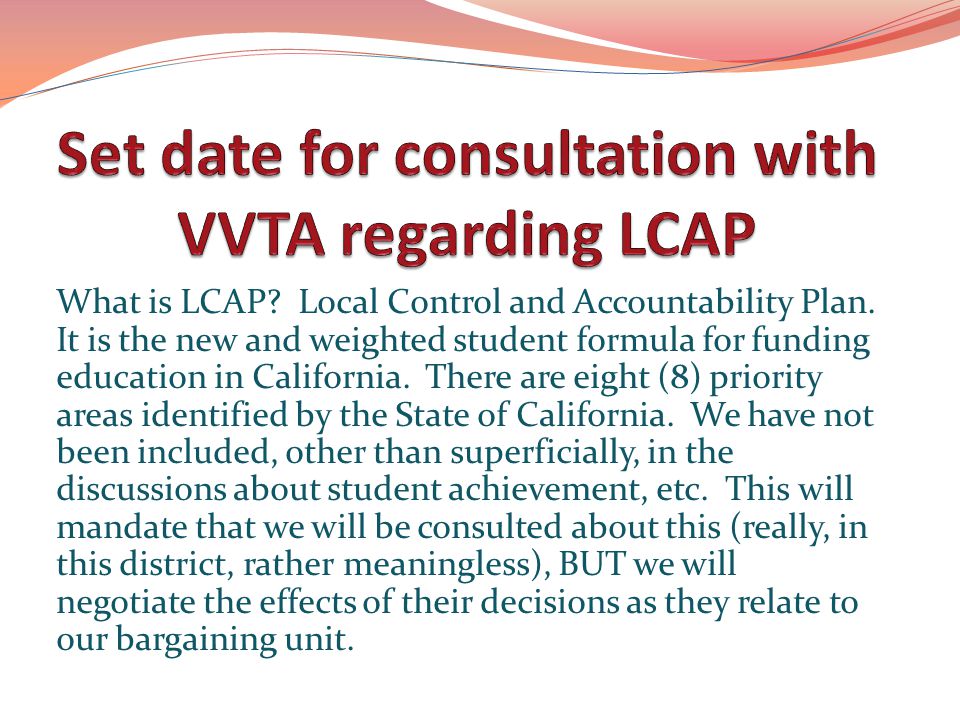 Set date for consultation with VVTA regarding LCAP

What is LCAP?  Local Control and Accountability Plan.  It is the new and weighted student formula for funding education in California.  There are eight (8) priority areas identified by the State of California.  We have not been included, other than superficially, in the discussions about student achievement, etc.  This will mandate that we will be consulted about this (really, in this district, rather meaningless), BUT we will negotiate the effects of their decisions as they relate to our bargaining unit.